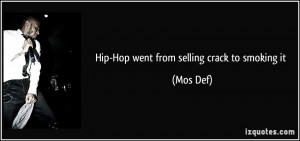 Hip-Hop went from selling crack to smoking it

(Mos Def)

izquotes.com